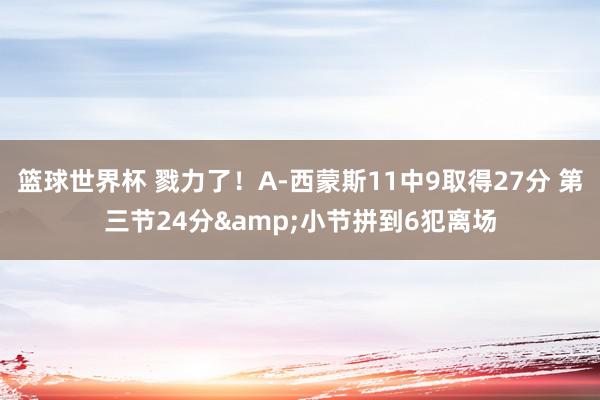 篮球世界杯 戮力了！A-西蒙斯11中9取得27分 第三节24分&amp;小节拼到6犯离场